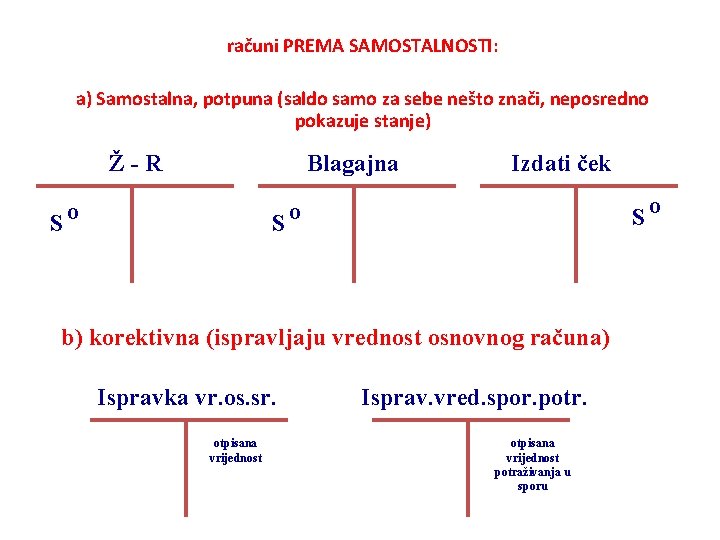 računi PREMA SAMOSTALNOSTI:

a) Samostalna, potpuna (saldo samo za sebe nešto znači, neposredno pokazuje stanje)

Ž - R

$S^o$

Blagajna

$S^o$

Izdati ček

$S^o$

b) korektivna (ispravljaju vrednost osnovnog računa)

Ispravka vr.os.sr.

otpisana vrijednost

Isprav.vred.spor.potr.

otpisana vrijednost potraživanja u sporu